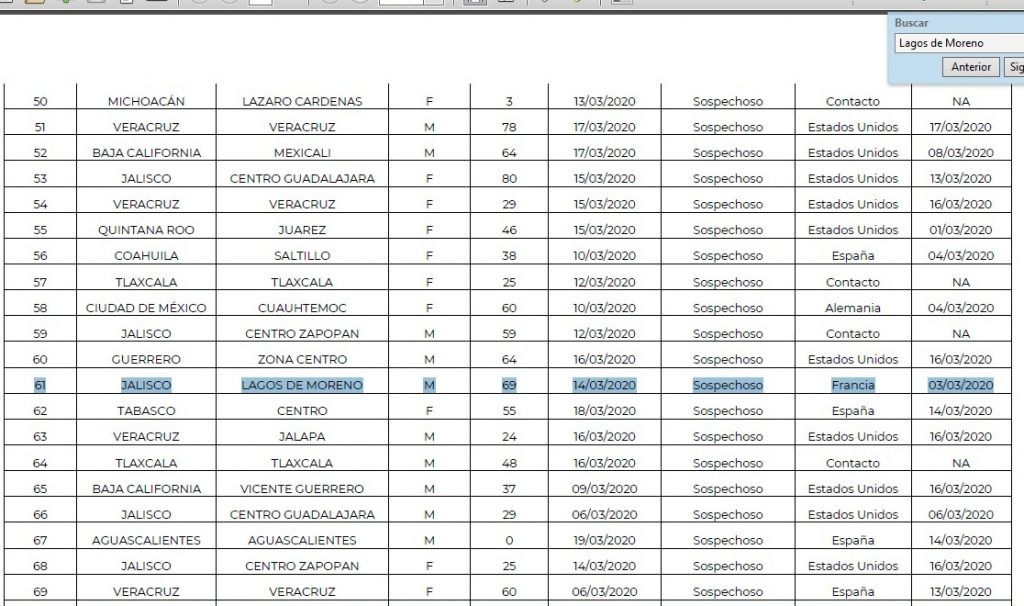 Buscar
Lagos de Moreno
Anterior Sig

| 50 | MICHOACÁN | LAZARO CARDENAS | F | 3 | 13/03/2020 | Sospechoso | Contacto | NA |
|---|---|---|---|---|---|---|---|---|
| 51 | VERACRUZ | VERACRUZ | M | 78 | 17/03/2020 | Sospechoso | Estados Unidos | 17/03/2020 |
| 52 | BAJA CALIFORNIA | MEXICALI | M | 64 | 17/03/2020 | Sospechoso | Estados Unidos | 08/03/2020 |
| 53 | JALISCO | CENTRO GUADALAJARA | F | 80 | 15/03/2020 | Sospechoso | Estados Unidos | 13/03/2020 |
| 54 | VERACRUZ | VERACRUZ | F | 29 | 15/03/2020 | Sospechoso | Estados Unidos | 16/03/2020 |
| 55 | QUINTANA ROO | JUAREZ | F | 46 | 15/03/2020 | Sospechoso | Estados Unidos | 01/03/2020 |
| 56 | COAHUILA | SALTILLO | F | 38 | 10/03/2020 | Sospechoso | España | 04/03/2020 |
| 57 | TLAXCALA | TLAXCALA | F | 25 | 12/03/2020 | Sospechoso | Contacto | NA |
| 58 | CIUDAD DE MÉXICO | CUAUHTEMOC | F | 60 | 10/03/2020 | Sospechoso | Alemania | 04/03/2020 |
| 59 | JALISCO | CENTRO ZAPOPAN | M | 59 | 12/03/2020 | Sospechoso | Contacto | NA |
| 60 | GUERRERO | ZONA CENTRO | M | 64 | 16/03/2020 | Sospechoso | Estados Unidos | 16/03/2020 |
| 61 | JALISCO | LAGOS DE MORENO | M | 69 | 14/03/2020 | Sospechoso | Francia | 03/03/2020 |
| 62 | TABASCO | CENTRO | F | 55 | 18/03/2020 | Sospechoso | España | 14/03/2020 |
| 63 | VERACRUZ | JALAPA | M | 24 | 16/03/2020 | Sospechoso | Estados Unidos | 16/03/2020 |
| 64 | TLAXCALA | TLAXCALA | M | 48 | 16/03/2020 | Sospechoso | Contacto | NA |
| 65 | BAJA CALIFORNIA | VICENTE GUERRERO | M | 37 | 09/03/2020 | Sospechoso | Estados Unidos | 16/03/2020 |
| 66 | JALISCO | CENTRO GUADALAJARA | M | 29 | 06/03/2020 | Sospechoso | Estados Unidos | 06/03/2020 |
| 67 | AGUASCALIENTES | AGUASCALIENTES | M | 0 | 19/03/2020 | Sospechoso | España | 14/03/2020 |
| 68 | JALISCO | CENTRO ZAPOPAN | F | 25 | 14/03/2020 | Sospechoso | Estados Unidos | 16/03/2020 |
| 69 | VERACRUZ | VERACRUZ | F | 60 | 06/03/2020 | Sospechoso | España | 13/03/2020 |